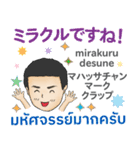 ミラクルですね!

mirakuru desune

マハッサチャン マーク クラップ

มหัศจรรย์มากครับ